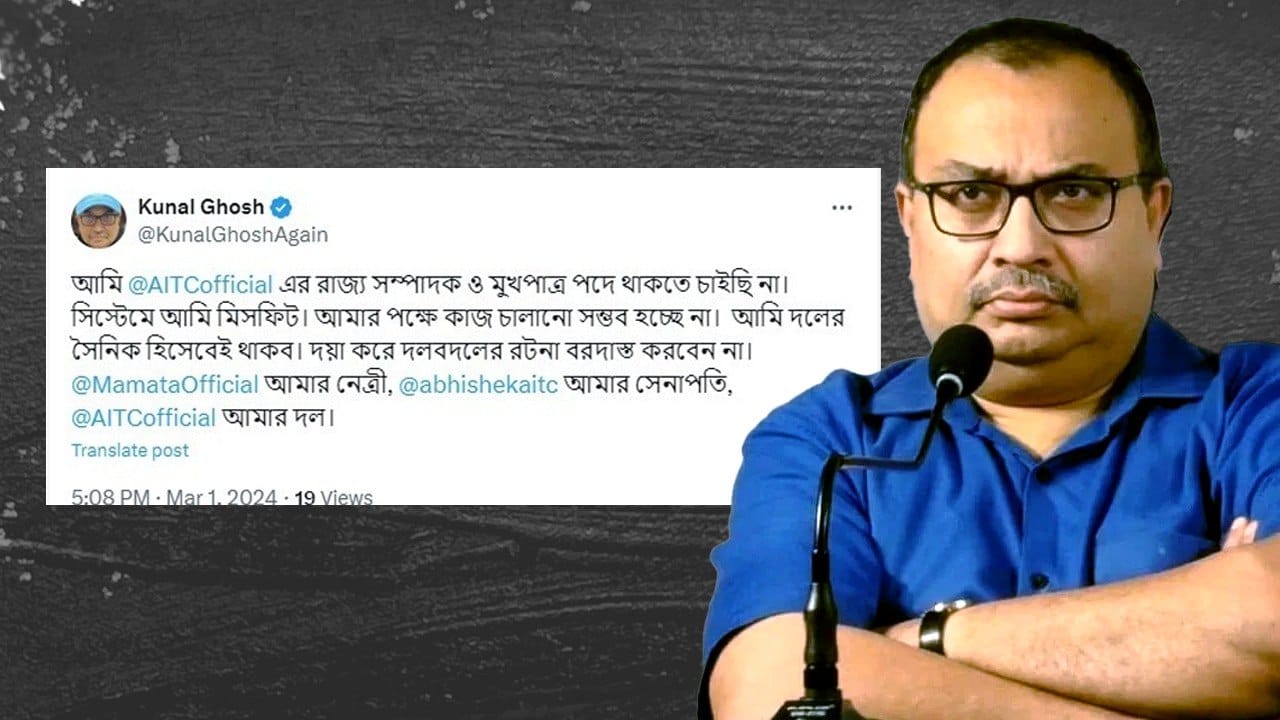 Kunal Ghosh
@KunalGhoshAgain

আমি @AITCofficial এর রাজ্য সম্পাদক ও মুখপাত্র পদে থাকতে চাইছি না। সিস্টেমে আমি মিসফিট। আমার পক্ষে কাজ চালানো সম্ভব হচ্ছে না। আমি দলের সৈনিক হিসেবেই থাকব। দয়া করে দলবদলের রটনা বরদাস্ত করবেন না। @MamataOfficial আমার নেত্রী, @abhishekaitc আমার সেনাপতি, @AITCofficial আমার দল।

Translate post

5:08 PM · Mar 1, 2024 · 19 Views